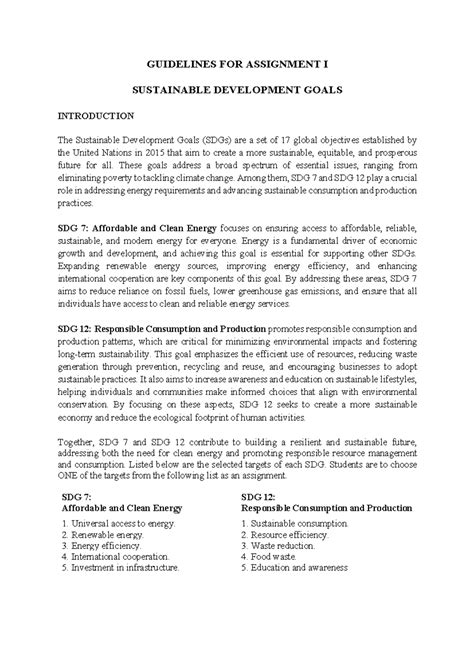 GUIDELINES FOR ASSIGNMENT I

SUSTAINABLE DEVELOPMENT GOALS

INTRODUCTION

The Sustainable Development Goals (SDGs) are a set of 17 global objectives established by the United Nations in 2015 that aim to create a more sustainable, equitable, and prosperous future for all. These goals address a broad spectrum of essential issues, ranging from eliminating poverty to tackling climate change. Among them, SDG 7 and SDG 12 play a crucial role in addressing energy requirements and advancing sustainable consumption and production practices.

SDG 7: Affordable and Clean Energy focuses on ensuring access to affordable, reliable, sustainable, and modern energy for everyone. Energy is a fundamental driver of economic growth and development, and achieving this goal is essential for supporting other SDGs. Expanding renewable energy sources, improving energy efficiency, and enhancing international cooperation are key components of this goal. By addressing these areas, SDG 7 aims to reduce reliance on fossil fuels, lower greenhouse gas emissions, and ensure that all individuals have access to clean and reliable energy services.

SDG 12: Responsible Consumption and Production promotes responsible consumption and production patterns, which are critical for minimizing environmental impacts and fostering long-term sustainability. This goal emphasizes the efficient use of resources, reducing waste generation through prevention, recycling and reuse, and encouraging businesses to adopt sustainable practices. It also aims to increase awareness and education on sustainable lifestyles, helping individuals and communities make informed choices that align with environmental conservation. By focusing on these aspects, SDG 12 seeks to create a more sustainable economy and reduce the ecological footprint of human activities.

Together, SDG 7 and SDG 12 contribute to building a resilient and sustainable future, addressing both the need for clean energy and promoting responsible resource management and consumption. Listed below are the selected targets of each SDG. Students are to choose ONE of the targets from the following list as an assignment.

SDG 7:
Affordable and Clean Energy

1. Universal access to energy.
2. Renewable energy.
3. Energy efficiency.
4. International cooperation.
5. Investment in infrastructure.

SDG 12:
Responsible Consumption and Production

1. Sustainable consumption.
2. Resource efficiency.
3. Waste reduction.
4. Food waste.
5. Education and awareness